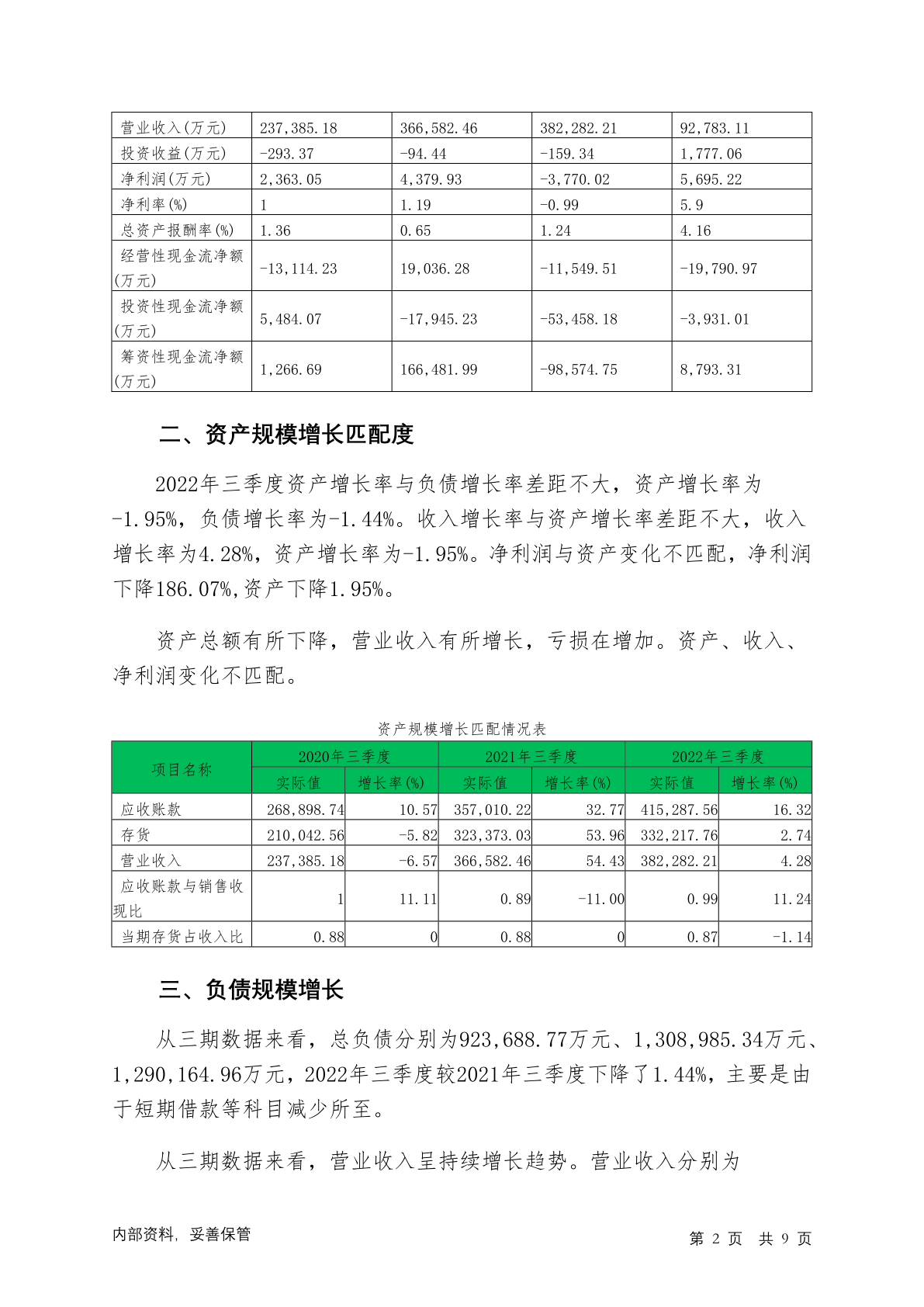 | 营业收入(万元) | 237,385.18 | 366,582.46 | 382,282.21 | 92,783.11 |
|---|---|---|---|---|
| 投资收益(万元) | -293.37 | -94.44 | -159.34 | 1,777.06 |
| 净利润(万元) | 2,363.05 | 4,379.93 | -3,770.02 | 5,695.22 |
| 净利率(%) | 1 | 1.19 | -0.99 | 5.9 |
| 总资产报酬率(%) | 1.36 | 0.65 | 1.24 | 4.16 |
| 经营性现金流净额(万元) | -13,114.23 | 19,036.28 | -11,549.51 | -19,790.97 |
| 投资性现金流净额(万元) | 5,484.07 | -17,945.23 | -53,458.18 | -3,931.01 |
| 筹资性现金流净额(万元) | 1,266.69 | 166,481.99 | -98,574.75 | 8,793.31 |

二、资产规模增长匹配度

2022年三季度资产增长率与负债增长率差距不大，资产增长率为-1.95%，负债增长率为-1.44%。收入增长率与资产增长率差距不大，收入增长率为4.28%，资产增长率为-1.95%。净利润与资产变化不匹配，净利润下降186.07%,资产下降1.95%。

资产总额有所下降，营业收入有所增长，亏损在增加。资产、收入、净利润变化不匹配。

资产规模增长匹配情况表

| 项目名称 | 2020年三季度 实际值 | 2020年三季度 增长率(%) | 2021年三季度 实际值 | 2021年三季度 增长率(%) | 2022年三季度 实际值 | 2022年三季度 增长率(%) |
|---|---|---|---|---|---|---|
| 应收账款 | 268,898.74 | 10.57 | 357,010.22 | 32.77 | 415,287.56 | 16.32 |
| 存货 | 210,042.56 | -5.82 | 323,373.03 | 53.96 | 332,217.76 | 2.74 |
| 营业收入 | 237,385.18 | -6.57 | 366,582.46 | 54.43 | 382,282.21 | 4.28 |
| 应收账款与销售收现比 | 1 | 11.11 | 0.89 | -11.00 | 0.99 | 11.24 |
| 当期存货占收入比 | 0.88 | 0 | 0.88 | 0 | 0.87 | -1.14 |

三、负债规模增长

从三期数据来看，总负债分别为923,688.77万元、1,308,985.34万元、1,290,164.96万元，2022年三季度较2021年三季度下降了1.44%，主要是由于短期借款等科目减少所至。

从三期数据来看，营业收入呈持续增长趋势。营业收入分别为

内部资料，妥善保管　　第 2 页 共 9 页